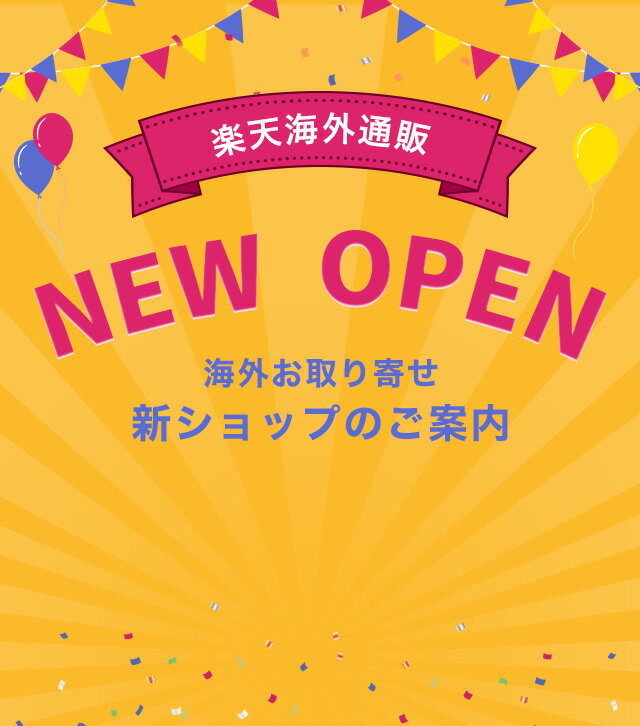 楽天海外通販

NEW OPEN

海外お取り寄せ
新ショップのご案内